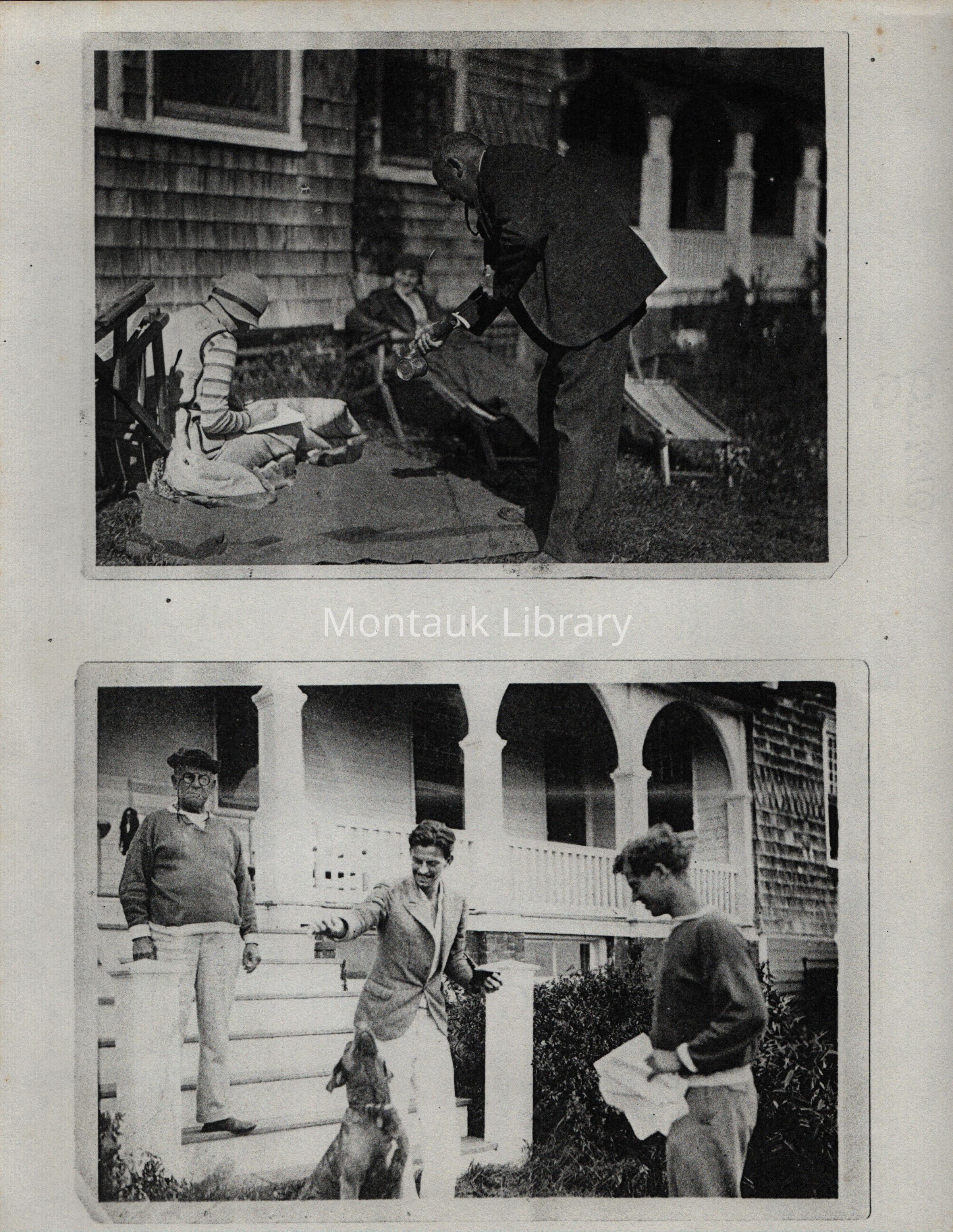 Montauk Library